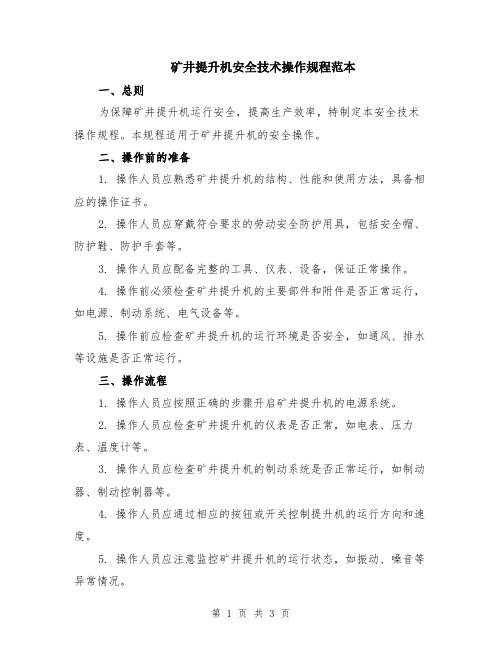 矿井提升机安全技术操作规程范本

一、总则

为保障矿井提升机运行安全，提高生产效率，特制定本安全技术操作规程。本规程适用于矿井提升机的安全操作。

二、操作前的准备

1. 操作人员应熟悉矿井提升机的结构、性能和使用方法，具备相应的操作证书。

2. 操作人员应穿戴符合要求的劳动安全防护用具，包括安全帽、防护鞋、防护手套等。

3. 操作人员应配备完整的工具、仪表、设备，保证正常操作。

4. 操作前必须检查矿井提升机的主要部件和附件是否正常运行，如电源、制动系统、电气设备等。

5. 操作前应检查矿井提升机的运行环境是否安全，如通风、排水等设施是否正常运行。

三、操作流程

1. 操作人员应按照正确的步骤开启矿井提升机的电源系统。

2. 操作人员应检查矿井提升机的仪表是否正常，如电表、压力表、温度计等。

3. 操作人员应检查矿井提升机的制动系统是否正常运行，如制动器、制动控制器等。

4. 操作人员应通过相应的按钮或开关控制提升机的运行方向和速度。

5. 操作人员应注意监控矿井提升机的运行状态，如振动、噪音等异常情况。

第 1 页 共 3 页